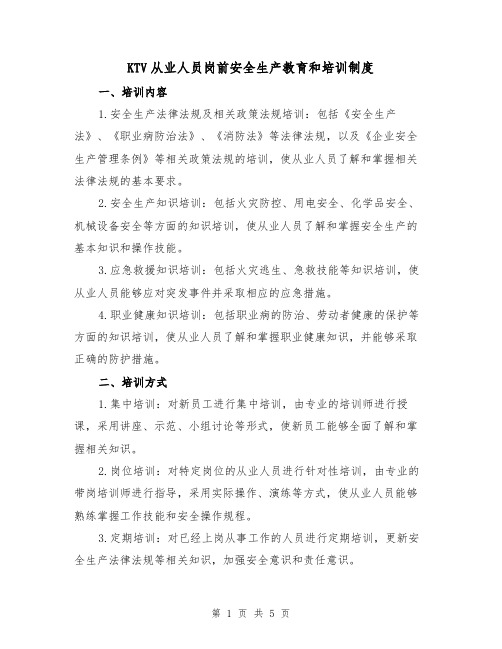 KTV从业人员岗前安全生产教育和培训制度

一、培训内容

1.安全生产法律法规及相关政策法规培训：包括《安全生产法》、《职业病防治法》、《消防法》等法律法规，以及《企业安全生产管理条例》等相关政策法规的培训，使从业人员了解和掌握相关法律法规的基本要求。

2.安全生产知识培训：包括火灾防控、用电安全、化学品安全、机械设备安全等方面的知识培训，使从业人员了解和掌握安全生产的基本知识和操作技能。

3.应急救援知识培训：包括火灾逃生、急救技能等知识培训，使从业人员能够应对突发事件并采取相应的应急措施。

4.职业健康知识培训：包括职业病的防治、劳动者健康的保护等方面的知识培训，使从业人员了解和掌握职业健康知识，并能够采取正确的防护措施。

二、培训方式

1.集中培训：对新员工进行集中培训，由专业的培训师进行授课，采用讲座、示范、小组讨论等形式，使新员工能够全面了解和掌握相关知识。

2.岗位培训：对特定岗位的从业人员进行针对性培训，由专业的带岗培训师进行指导，采用实际操作、演练等方式，使从业人员能够熟练掌握工作技能和安全操作规程。

3.定期培训：对已经上岗从事工作的人员进行定期培训，更新安全生产法律法规等相关知识，加强安全意识和责任意识。

第 1 页 共 5 页